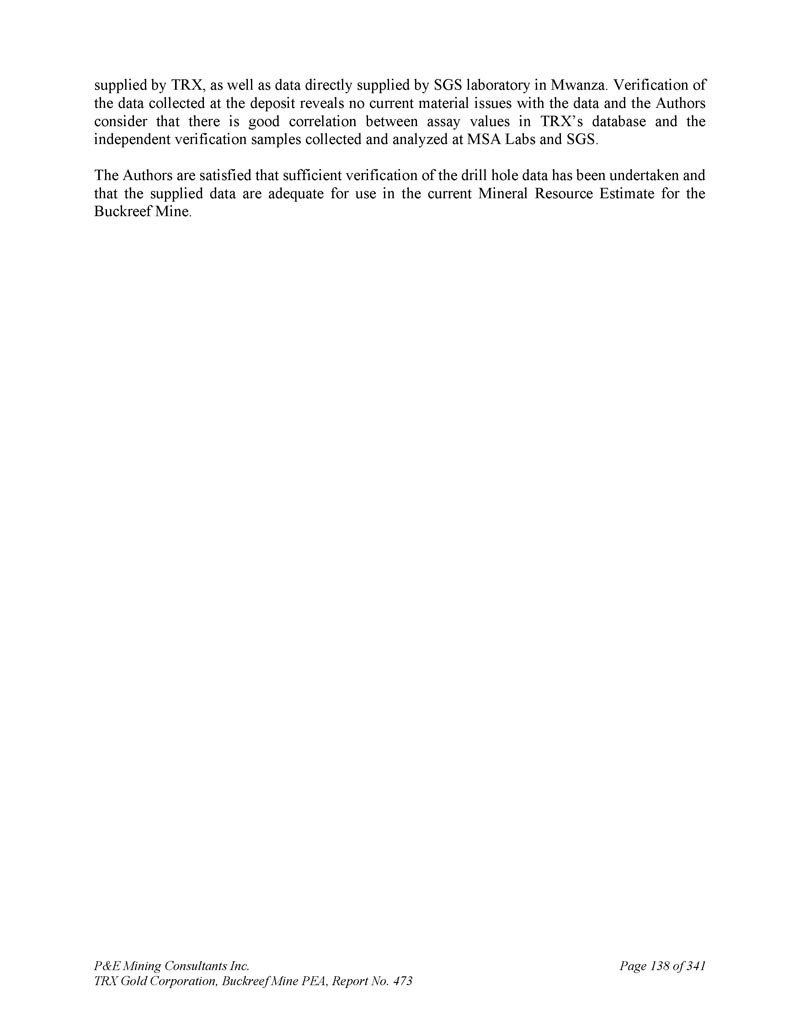 supplied by TRX, as well as data directly supplied by SGS laboratory in Mwanza. Verification of the data collected at the deposit reveals no current material issues with the data and the Authors consider that there is good correlation between assay values in TRX's database and the independent verification samples collected and analyzed at MSA Labs and SGS.

The Authors are satisfied that sufficient verification of the drill hole data has been undertaken and that the supplied data are adequate for use in the current Mineral Resource Estimate for the Buckreef Mine.

P&E Mining Consultants Inc.
TRX Gold Corporation, Buckreef Mine PEA, Report No. 473

Page 138 of 341